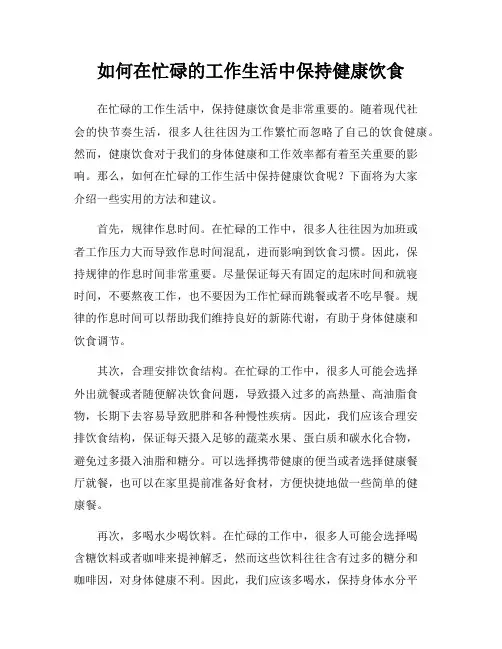 如何在忙碌的工作生活中保持健康饮食

在忙碌的工作生活中，保持健康饮食是非常重要的。随着现代社会的快节奏生活，很多人往往因为工作繁忙而忽略了自己的饮食健康。然而，健康饮食对于我们的身体健康和工作效率都有着至关重要的影响。那么，如何在忙碌的工作生活中保持健康饮食呢？下面将为大家介绍一些实用的方法和建议。

首先，规律作息时间。在忙碌的工作中，很多人往往因为加班或者工作压力大而导致作息时间混乱，进而影响到饮食习惯。因此，保持规律的作息时间非常重要。尽量保证每天有固定的起床时间和就寝时间，不要熬夜工作，也不要因为工作忙碌而跳餐或者不吃早餐。规律的作息时间可以帮助我们维持良好的新陈代谢，有助于身体健康和饮食调节。

其次，合理安排饮食结构。在忙碌的工作中，很多人可能会选择外出就餐或者随便解决饮食问题，导致摄入过多的高热量、高油脂食物，长期下去容易导致肥胖和各种慢性疾病。因此，我们应该合理安排饮食结构，保证每天摄入足够的蔬菜水果、蛋白质和碳水化合物，避免过多摄入油脂和糖分。可以选择携带健康的便当或者选择健康餐厅就餐，也可以在家里提前准备好食材，方便快捷地做一些简单的健康餐。

再次，多喝水少喝饮料。在忙碌的工作中，很多人可能会选择喝含糖饮料或者咖啡来提神解乏，然而这些饮料往往含有过多的糖分和咖啡因，对身体健康不利。因此，我们应该多喝水，保持身体水分平